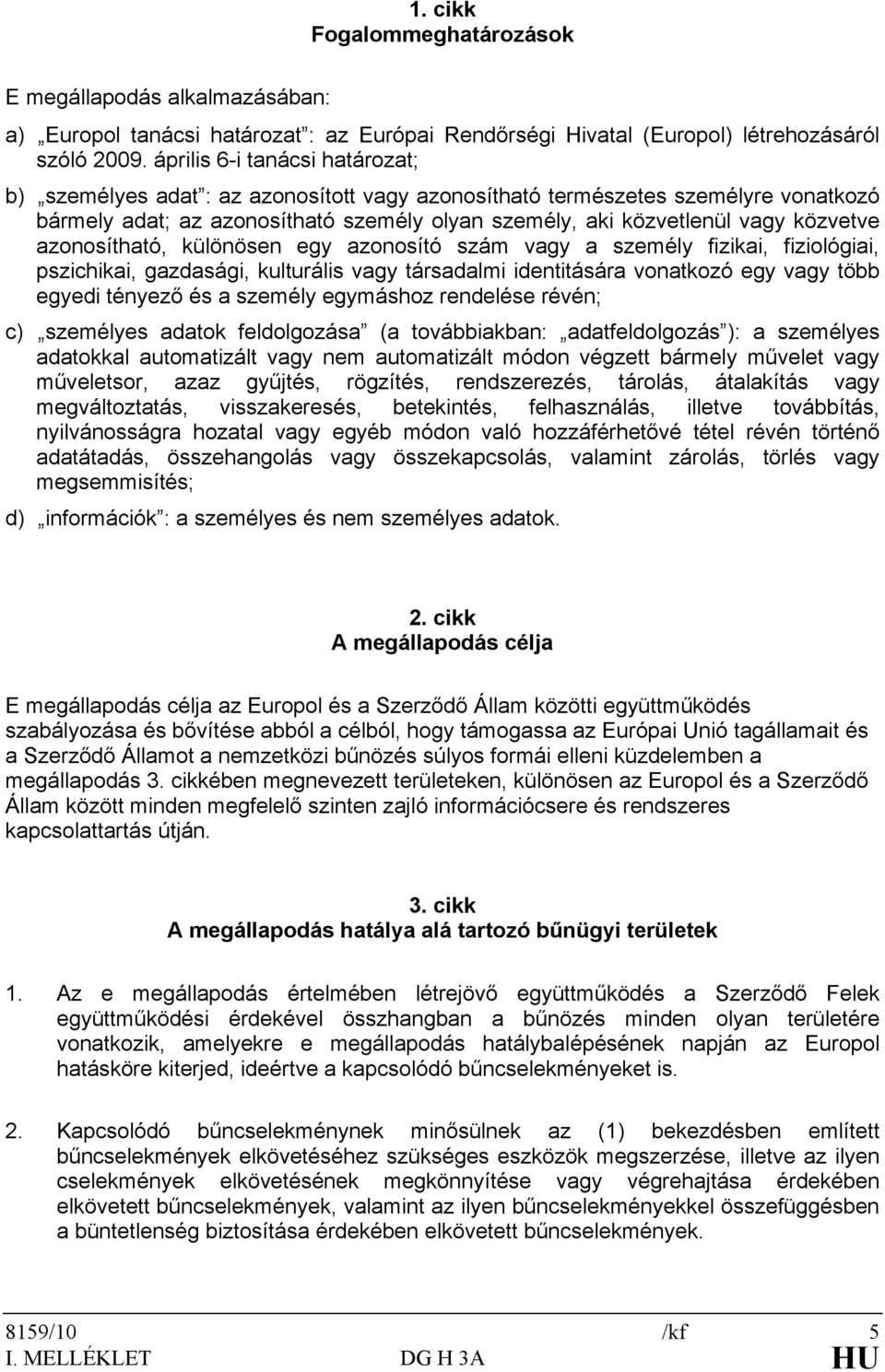 1. cikk
Fogalommeghatározások

E megállapodás alkalmazásában:

a) „Europol tanácsi határozat”: az Európai Rendőrségi Hivatal (Europol) létrehozásáról szóló 2009. április 6-i tanácsi határozat;

b) „személyes adat”: az azonosított vagy azonosítható természetes személyre vonatkozó bármely adat; az azonosítható személy olyan személy, aki közvetlenül vagy közvetve azonosítható, különösen egy azonosító szám vagy a személy fizikai, fiziológiai, pszichikai, gazdasági, kulturális vagy társadalmi identitására vonatkozó egy vagy több egyedi tényező és a személy egymáshoz rendelése révén;

c) „személyes adatok feldolgozása” (a továbbiakban: „adatfeldolgozás”): a személyes adatokkal automatizált vagy nem automatizált módon végzett bármely művelet vagy műveletsor, azaz gyűjtés, rögzítés, rendszerezés, tárolás, átalakítás vagy megváltoztatás, visszakeresés, betekintés, felhasználás, illetve továbbítás, nyilvánosságra hozatal vagy egyéb módon való hozzáférhetővé tétel révén történő adatátadás, összehangolás vagy összekapcsolás, valamint zárolás, törlés vagy megsemmisítés;

d) „információk”: a személyes és nem személyes adatok.

2. cikk
A megállapodás célja

E megállapodás célja az Europol és a Szerződő Állam közötti együttműködés szabályozása és bővítése abból a célból, hogy támogassa az Európai Unió tagállamait és a Szerződő Államot a nemzetközi bűnözés súlyos formái elleni küzdelemben a megállapodás 3. cikkében megnevezett területeken, különösen az Europol és a Szerződő Állam között minden megfelelő szinten zajló információcsere és rendszeres kapcsolattartás útján.

3. cikk
A megállapodás hatálya alá tartozó bűnügyi területek

1. Az e megállapodás értelmében létrejövő együttműködés a Szerződő Felek együttműködési érdekével összhangban a bűnözés minden olyan területére vonatkozik, amelyekre e megállapodás hatálybalépésének napján az Europol hatásköre kiterjed, ideértve a kapcsolódó bűncselekményeket is.

2. Kapcsolódó bűncselekménynek minősülnek az (1) bekezdésben említett bűncselekmények elkövetéséhez szükséges eszközök megszerzése, illetve az ilyen cselekmények elkövetésének megkönnyítése vagy végrehajtása érdekében elkövetett bűncselekmények, valamint az ilyen bűncselekményekkel összefüggésben a büntetlenség biztosítása érdekében elkövetett bűncselekmények.

8159/10 /kf 5
I. MELLÉKLET DG H 3A HU